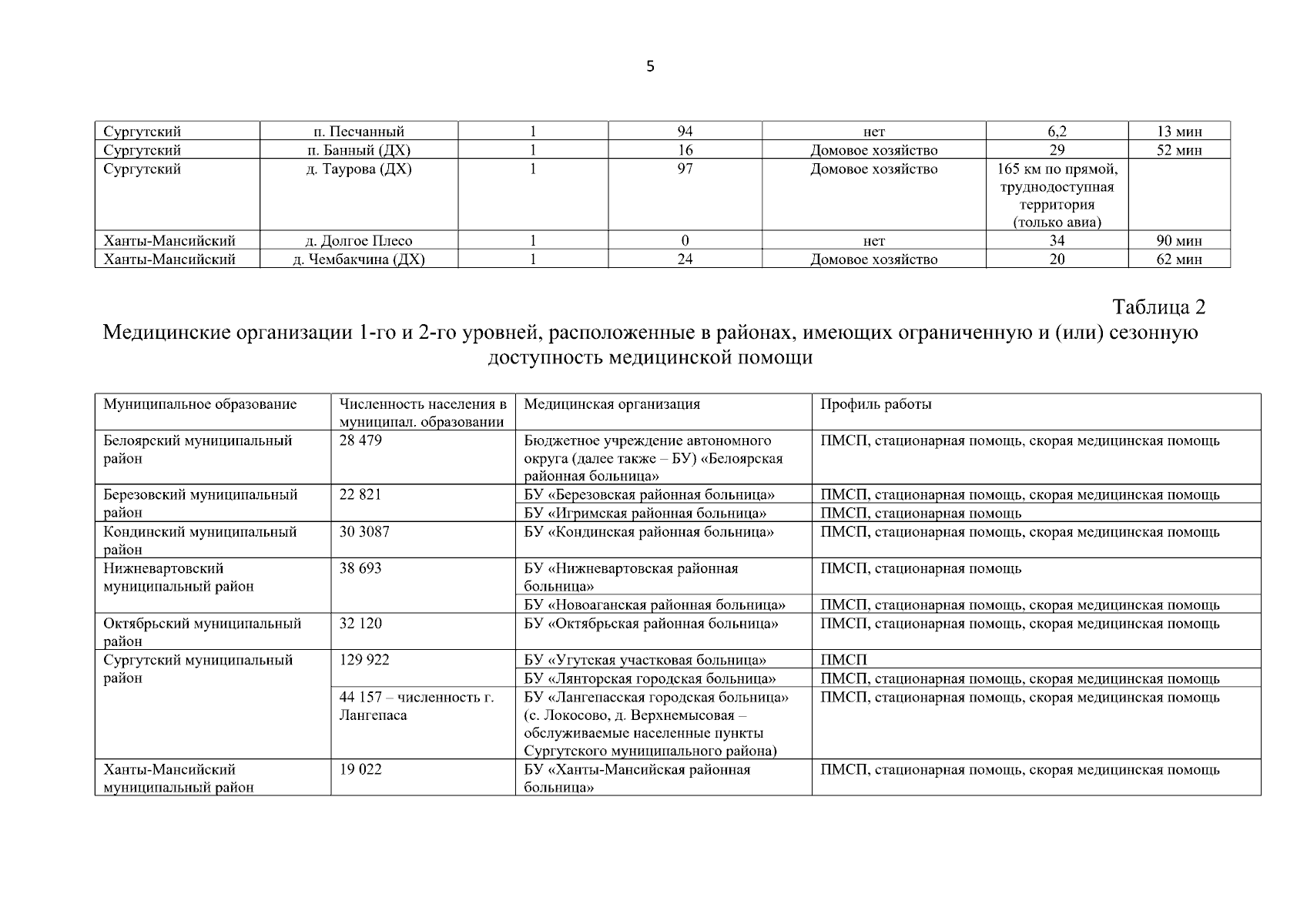 5

| Сургутский | п. Песчанный | 1 | 94 | нет | 6,2 | 13 мин |
|---|---|---|---|---|---|---|
| Сургутский | п. Банный (ДХ) | 1 | 16 | Домовое хозяйство | 29 | 52 мин |
| Сургутский | д. Таурова (ДХ) | 1 | 97 | Домовое хозяйство | 165 км по прямой, труднодоступная территория (только авиа) | |
| Ханты-Мансийский | д. Долгое Плесо | 1 | 0 | нет | 34 | 90 мин |
| Ханты-Мансийский | д. Чембакчина (ДХ) | 1 | 24 | Домовое хозяйство | 20 | 62 мин |

Таблица 2

Медицинские организации 1-го и 2-го уровней, расположенные в районах, имеющих ограниченную и (или) сезонную доступность медицинской помощи

| Муниципальное образование | Численность населения в муниципал. образовании | Медицинская организация | Профиль работы |
|---|---|---|---|
| Белоярский муниципальный район | 28 479 | Бюджетное учреждение автономного округа (далее также – БУ) «Белоярская районная больница» | ПМСП, стационарная помощь, скорая медицинская помощь |
| Березовский муниципальный район | 22 821 | БУ «Березовская районная больница» | ПМСП, стационарная помощь, скорая медицинская помощь |
| | | БУ «Игримская районная больница» | ПМСП, стационарная помощь |
| Кондинский муниципальный район | 30 3087 | БУ «Кондинская районная больница» | ПМСП, стационарная помощь, скорая медицинская помощь |
| Нижневартовский муниципальный район | 38 693 | БУ «Нижневартовская районная больница» | ПМСП, стационарная помощь |
| | | БУ «Новоаганская районная больница» | ПМСП, стационарная помощь, скорая медицинская помощь |
| Октябрьский муниципальный район | 32 120 | БУ «Октябрьская районная больница» | ПМСП, стационарная помощь, скорая медицинская помощь |
| Сургутский муниципальный район | 129 922 | БУ «Угутская участковая больница» | ПМСП |
| | | БУ «Лянторская городская больница» | ПМСП, стационарная помощь, скорая медицинская помощь |
| | 44 157 – численность г. Лангепаса | БУ «Лангепасская городская больница» (с. Локосово, д. Верхнемысовая – обслуживаемые населенные пункты Сургутского муниципального района) | ПМСП, стационарная помощь, скорая медицинская помощь |
| Ханты-Мансийский муниципальный район | 19 022 | БУ «Ханты-Мансийская районная больница» | ПМСП, стационарная помощь, скорая медицинская помощь |